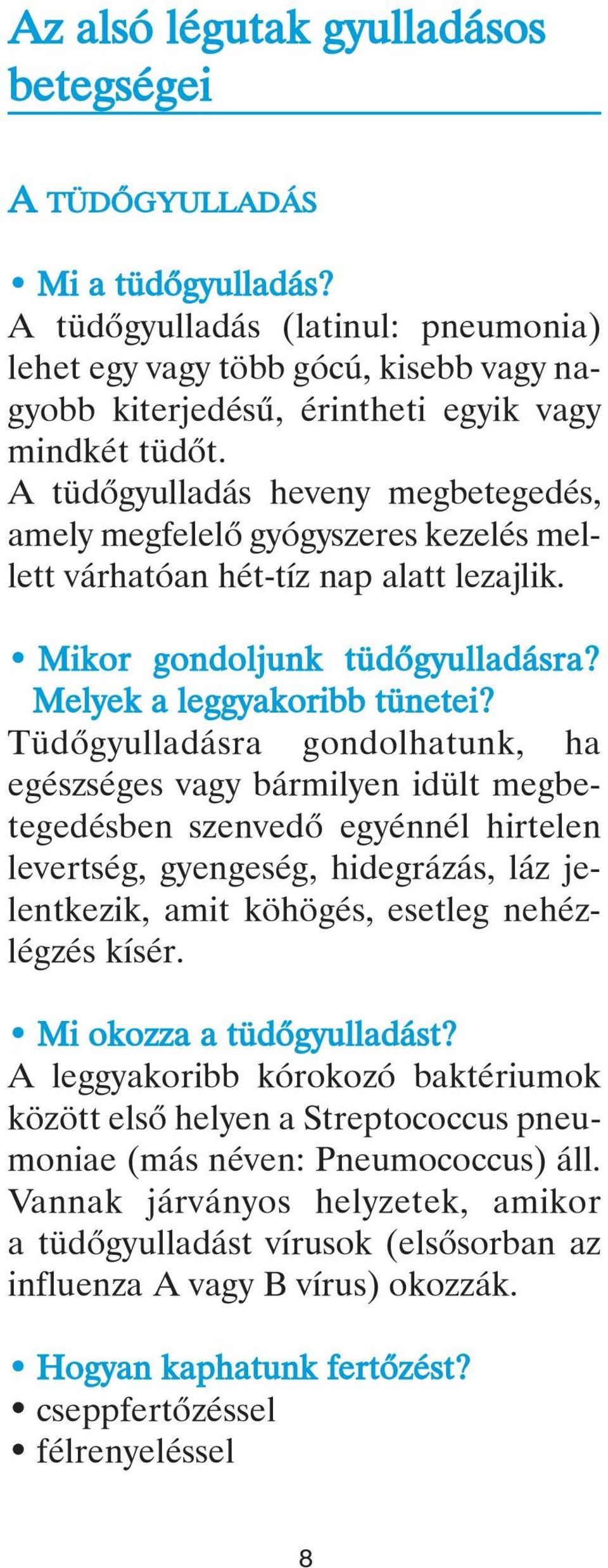 Az alsó légutak gyulladásos betegségei

A TÜDŐGYULLADÁS

• Mi a tüdőgyulladás?
A tüdőgyulladás (latinul: pneumonia) lehet egy vagy több gócú, kisebb vagy nagyobb kiterjedésű, érintheti egyik vagy mindkét tüdőt.
A tüdőgyulladás heveny megbetegedés, amely megfelelő gyógyszeres kezelés mellett várhatóan hét-tíz nap alatt lezajlik.

• Mikor gondoljunk tüdőgyulladásra? Melyek a leggyakoribb tünetei?
Tüdőgyulladásra gondolhatunk, ha egészséges vagy bármilyen idült megbetegedésben szenvedő egyénnél hirtelen levertség, gyengeség, hidegrázás, láz jelentkezik, amit köhögés, esetleg nehézlégzés kísér.

• Mi okozza a tüdőgyulladást?
A leggyakoribb kórokozó baktériumok között első helyen a Streptococcus pneumoniae (más néven: Pneumococcus) áll. Vannak járványos helyzetek, amikor a tüdőgyulladást vírusok (elsősorban az influenza A vagy B vírus) okozzák.

• Hogyan kaphatunk fertőzést?
• cseppfertőzéssel
• félrenyeléssel

8